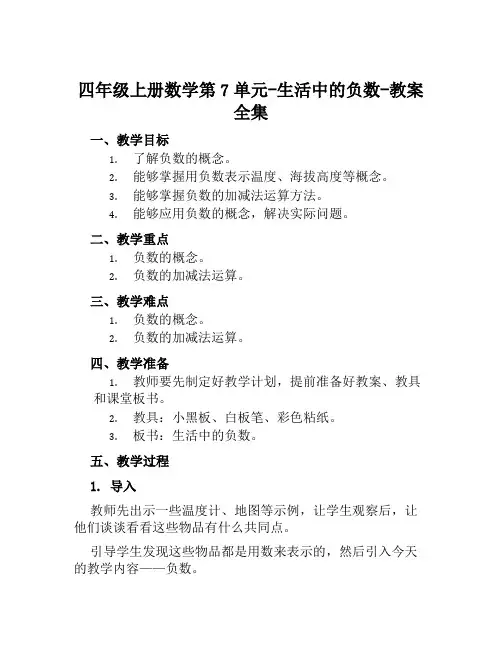 四年级上册数学第 7 单元-生活中的负数-教案全集

一、教学目标

1. 了解负数的概念。
2. 能够掌握用负数表示温度、海拔高度等概念。
3. 能够掌握负数的加减法运算方法。
4. 能够应用负数的概念，解决实际问题。

二、教学重点

1. 负数的概念。
2. 负数的加减法运算。

三、教学难点

1. 负数的概念。
2. 负数的加减法运算。

四、教学准备

1. 教师要先制定好教学计划，提前准备好教案、教具和课堂板书。
2. 教具：小黑板、白板笔、彩色粘纸。
3. 板书：生活中的负数。

五、教学过程

1. 导入

教师先出示一些温度计、地图等示例，让学生观察后，让他们谈谈看看这些物品有什么共同点。

引导学生发现这些物品都是用数来表示的，然后引入今天的教学内容——负数。